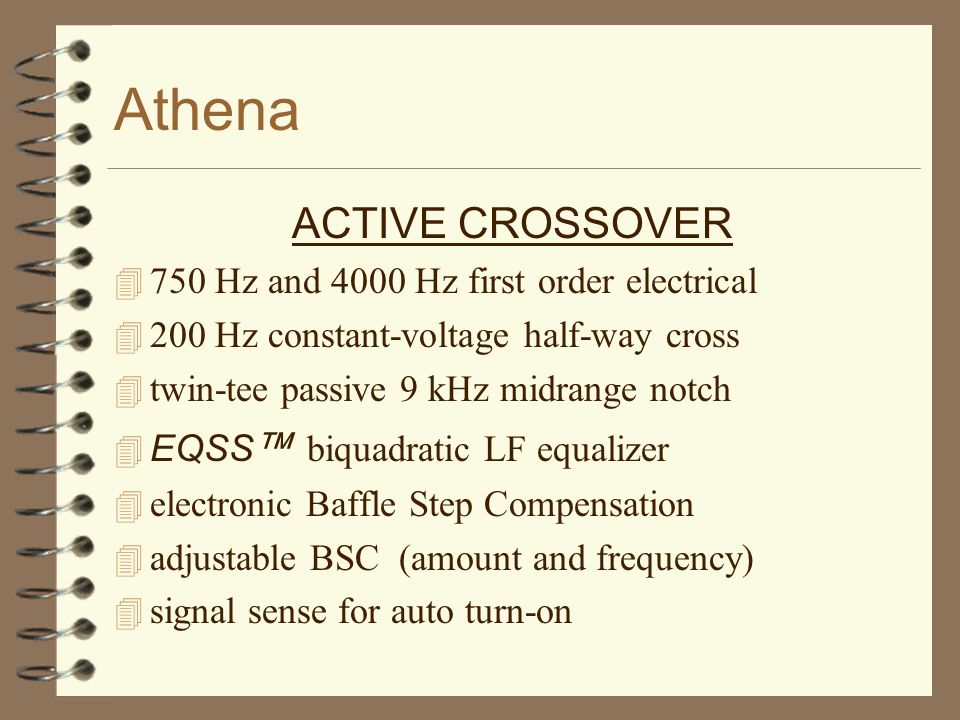 Athena

ACTIVE CROSSOVER

750 Hz and 4000 Hz first order electrical

200 Hz constant-voltage half-way cross

twin-tee passive 9 kHz midrange notch

EQSS™ biquadratic LF equalizer

electronic Baffle Step Compensation

adjustable BSC (amount and frequency)

signal sense for auto turn-on